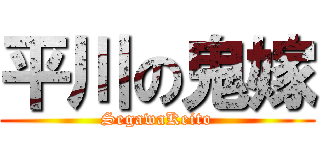 平川の鬼嫁
SegawaKeito